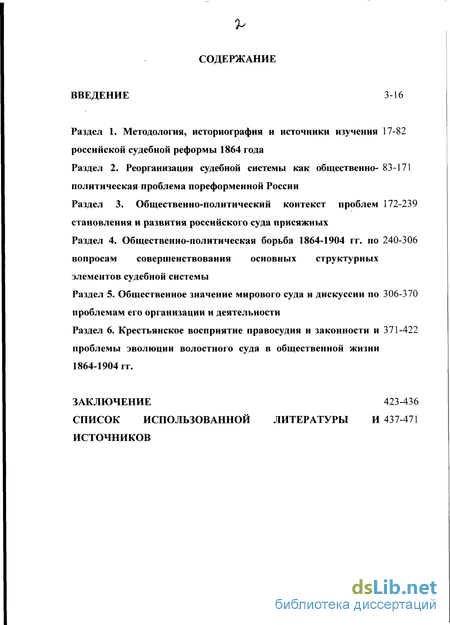 2

СОДЕРЖАНИЕ

ВВЕДЕНИЕ 3-16

Раздел 1. Методология, историография и источники изучения российской судебной реформы 1864 года 17-82

Раздел 2. Реорганизация судебной системы как общественно-политическая проблема пореформенной России 83-171

Раздел 3. Общественно-политический контекст проблем становления и развития российского суда присяжных 172-239

Раздел 4. Общественно-политическая борьба 1864-1904 гг. по вопросам совершенствования основных структурных элементов судебной системы 240-306

Раздел 5. Общественное значение мирового суда и дискуссии по проблемам его организации и деятельности 306-370

Раздел 6. Крестьянское восприятие правосудия и законности и проблемы эволюции волостного суда в общественной жизни 1864-1904 гг. 371-422

ЗАКЛЮЧЕНИЕ 423-436

СПИСОК ИСПОЛЬЗОВАННОЙ ЛИТЕРАТУРЫ И ИСТОЧНИКОВ 437-471

dsLib.net
библиотека диссертаций